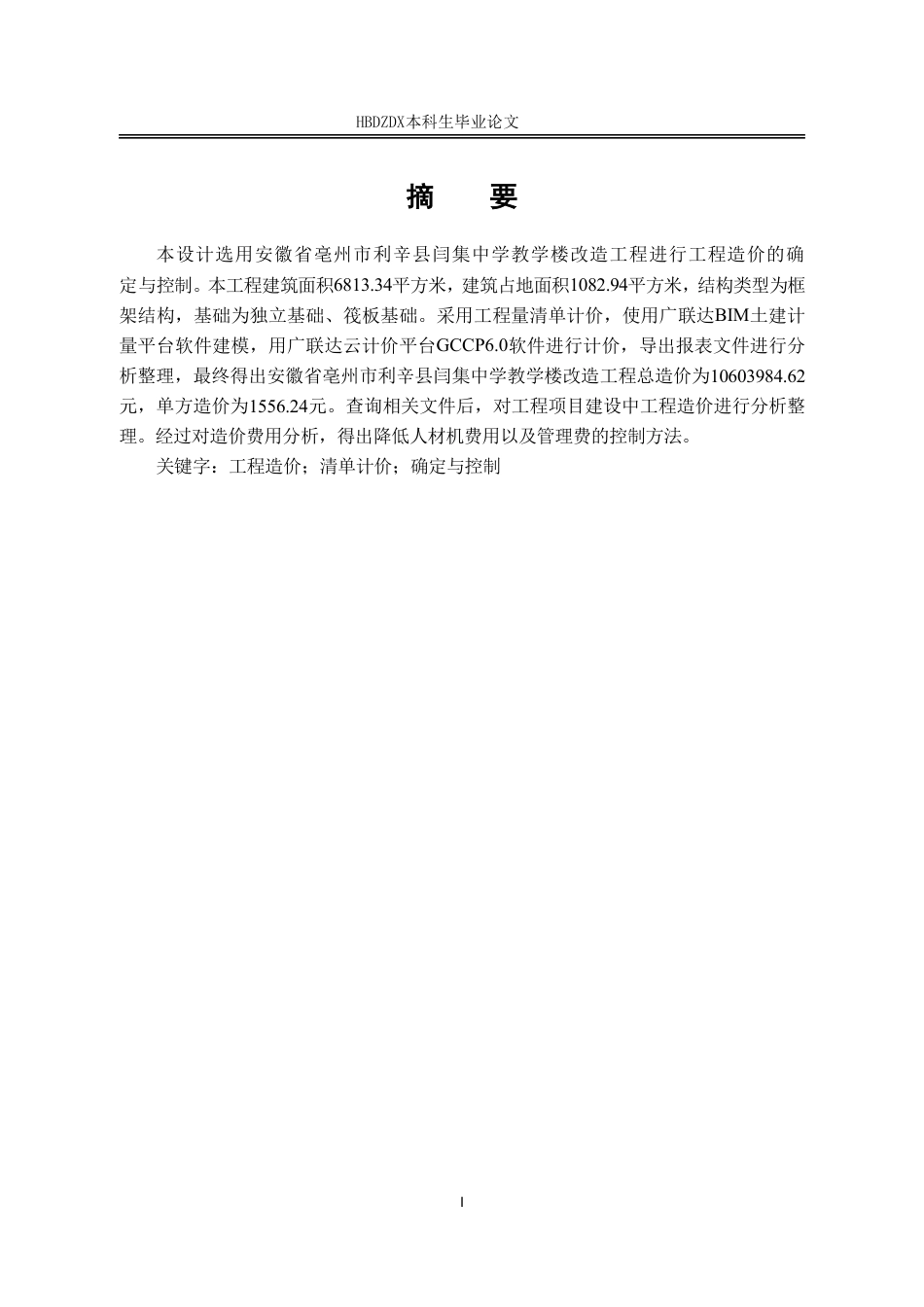 HBDZDX本科生毕业论文

摘　要

本设计选用安徽省亳州市利辛县闫集中学教学楼改造工程进行工程造价的确定与控制。本工程建筑面积6813.34平方米，建筑占地面积1082.94平方米，结构类型为框架结构，基础为独立基础、筏板基础。采用工程量清单计价，使用广联达BIM土建计量平台软件建模，用广联达云计价平台GCCP6.0软件进行计价，导出报表文件进行分析整理，最终得出安徽省亳州市利辛县闫集中学教学楼改造工程总造价为10603984.62元，单方造价为1556.24元。查询相关文件后，对工程项目建设中工程造价进行分析整理。经过对造价费用分析，得出降低人材机费用以及管理费的控制方法。

关键字：工程造价；清单计价；确定与控制

I